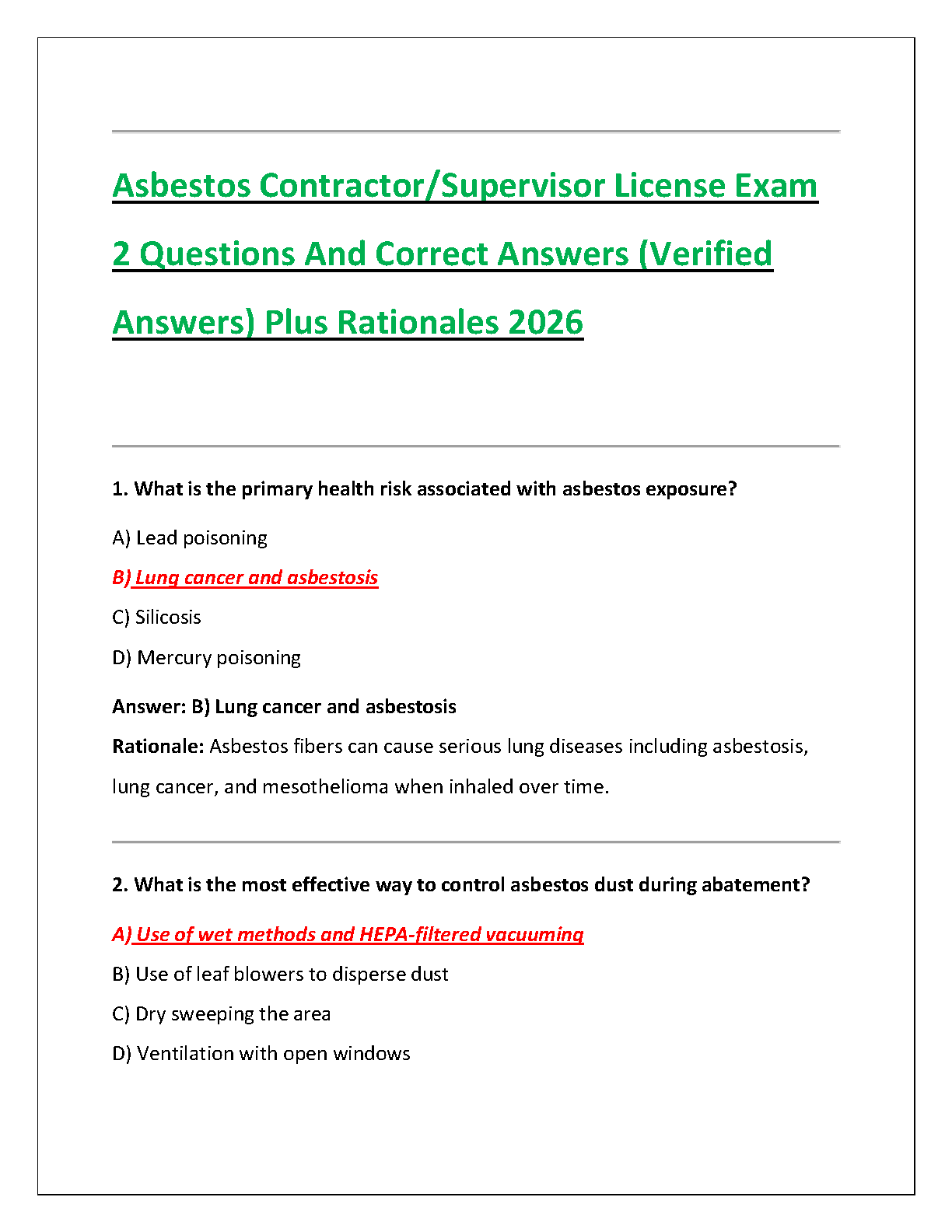 Asbestos Contractor/Supervisor License Exam 2 Questions And Correct Answers (Verified Answers) Plus Rationales 2026

1. What is the primary health risk associated with asbestos exposure?

A) Lead poisoning

B) Lung cancer and asbestosis

C) Silicosis

D) Mercury poisoning

Answer: B) Lung cancer and asbestosis

Rationale: Asbestos fibers can cause serious lung diseases including asbestosis, lung cancer, and mesothelioma when inhaled over time.

2. What is the most effective way to control asbestos dust during abatement?

A) Use of wet methods and HEPA-filtered vacuuming

B) Use of leaf blowers to disperse dust

C) Dry sweeping the area

D) Ventilation with open windows